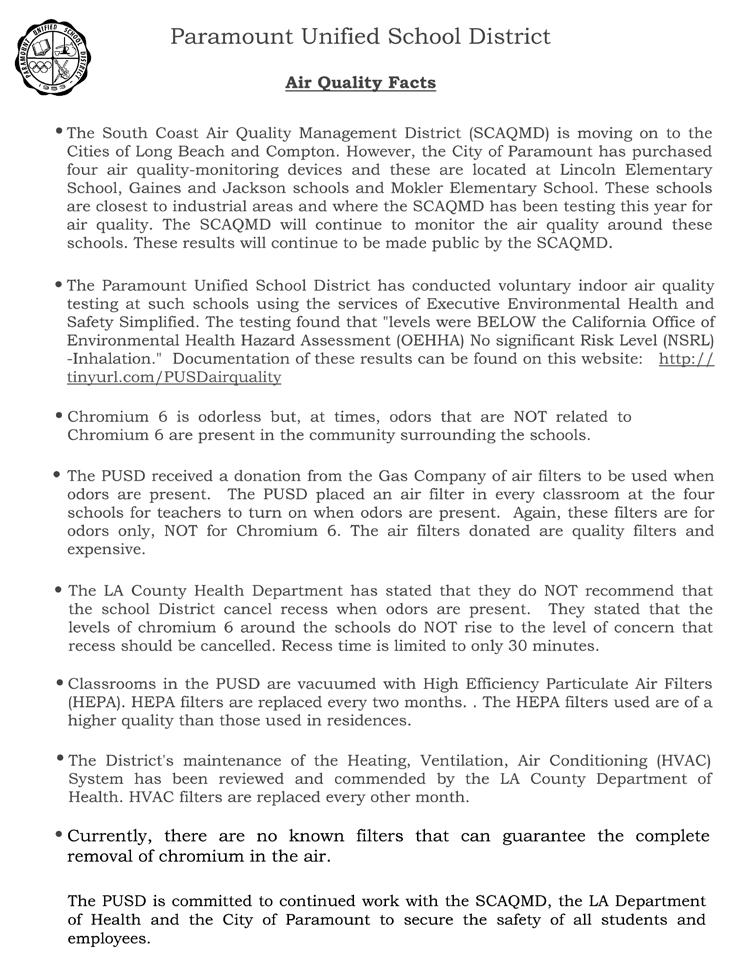 PARAMOUNT UNIFIED SCHOOL DISTRICT 1953

Paramount Unified School District

Air Quality Facts

• The South Coast Air Quality Management District (SCAQMD) is moving on to the Cities of Long Beach and Compton. However, the City of Paramount has purchased four air quality-monitoring devices and these are located at Lincoln Elementary School, Gaines and Jackson schools and Mokler Elementary School. These schools are closest to industrial areas and where the SCAQMD has been testing this year for air quality. The SCAQMD will continue to monitor the air quality around these schools. These results will continue to be made public by the SCAQMD.

• The Paramount Unified School District has conducted voluntary indoor air quality testing at such schools using the services of Executive Environmental Health and Safety Simplified. The testing found that "levels were BELOW the California Office of Environmental Health Hazard Assessment (OEHHA) No significant Risk Level (NSRL) -Inhalation." Documentation of these results can be found on this website: http://tinyurl.com/PUSDairquality

• Chromium 6 is odorless but, at times, odors that are NOT related to Chromium 6 are present in the community surrounding the schools.

• The PUSD received a donation from the Gas Company of air filters to be used when odors are present. The PUSD placed an air filter in every classroom at the four schools for teachers to turn on when odors are present. Again, these filters are for odors only, NOT for Chromium 6. The air filters donated are quality filters and expensive.

• The LA County Health Department has stated that they do NOT recommend that the school District cancel recess when odors are present. They stated that the levels of chromium 6 around the schools do NOT rise to the level of concern that recess should be cancelled. Recess time is limited to only 30 minutes.

• Classrooms in the PUSD are vacuumed with High Efficiency Particulate Air Filters (HEPA). HEPA filters are replaced every two months. . The HEPA filters used are of a higher quality than those used in residences.

• The District's maintenance of the Heating, Ventilation, Air Conditioning (HVAC) System has been reviewed and commended by the LA County Department of Health. HVAC filters are replaced every other month.

• Currently, there are no known filters that can guarantee the complete removal of chromium in the air.

The PUSD is committed to continued work with the SCAQMD, the LA Department of Health and the City of Paramount to secure the safety of all students and employees.